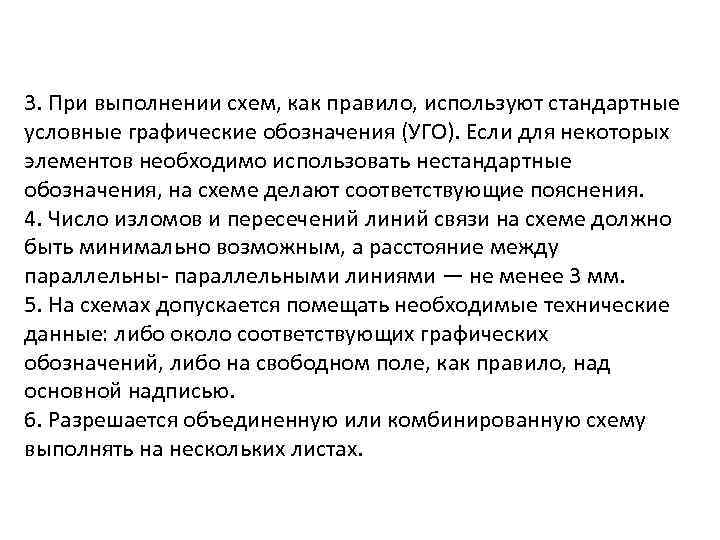 3. При выполнении схем, как правило, используют стандартные условные графические обозначения (УГО). Если для некоторых элементов необходимо использовать нестандартные обозначения, на схеме делают соответствующие пояснения.
4. Число изломов и пересечений линий связи на схеме должно быть минимально возможным, а расстояние между параллельны- параллельными линиями — не менее 3 мм.
5. На схемах допускается помещать необходимые технические данные: либо около соответствующих графических обозначений, либо на свободном поле, как правило, над основной надписью.
6. Разрешается объединенную или комбинированную схему выполнять на нескольких листах.